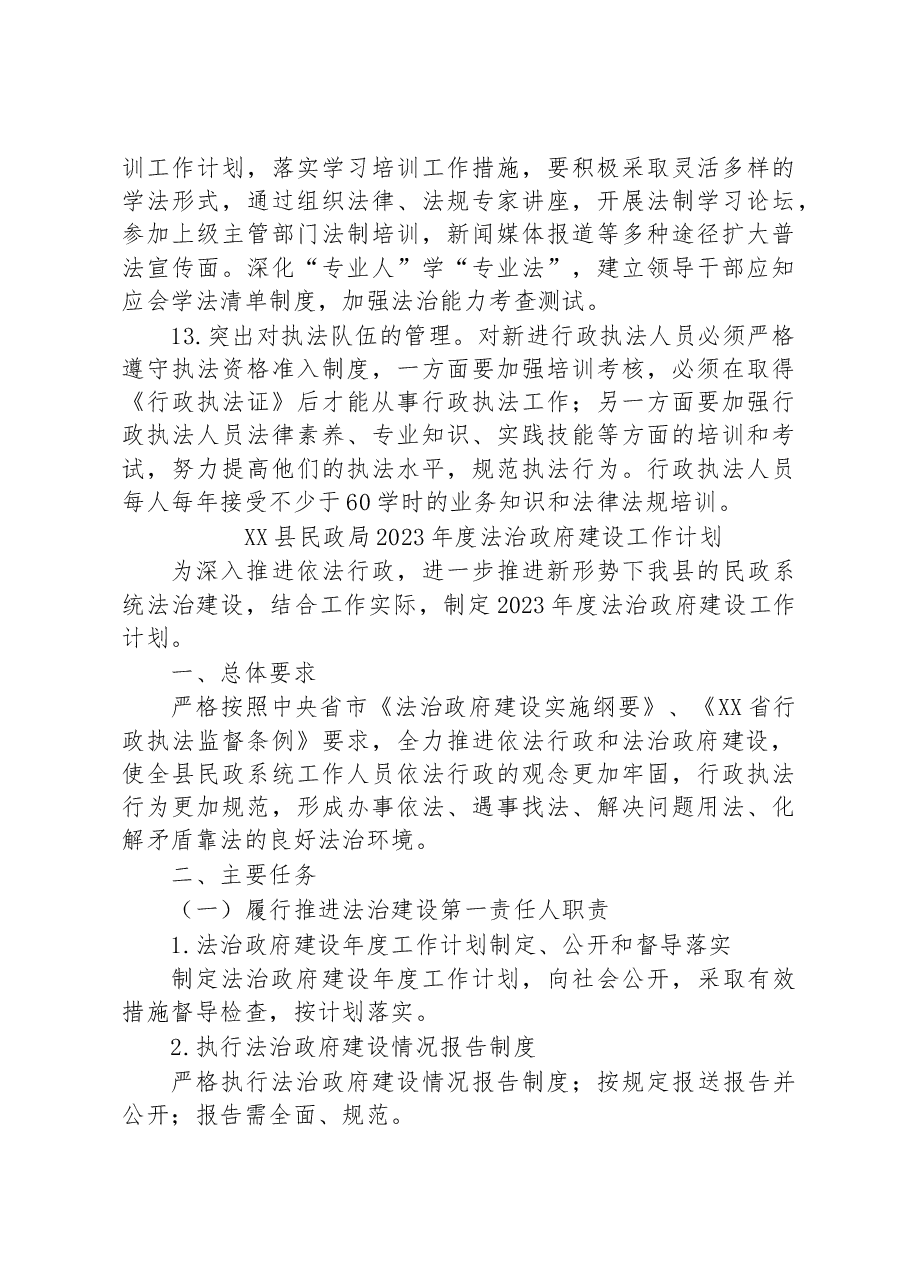 训工作计划，落实学习培训工作措施，要积极采取灵活多样的学法形式，通过组织法律、法规专家讲座，开展法制学习论坛，参加上级主管部门法制培训，新闻媒体报道等多种途径扩大普法宣传面。深化“专业人”学“专业法”，建立领导干部应知应会学法清单制度，加强法治能力考查测试。

13.突出对执法队伍的管理。对新进行政执法人员必须严格遵守执法资格准入制度，一方面要加强培训考核，必须在取得《行政执法证》后才能从事行政执法工作；另一方面要加强行政执法人员法律素养、专业知识、实践技能等方面的培训和考试，努力提高他们的执法水平，规范执法行为。行政执法人员每人每年接受不少于60学时的业务知识和法律法规培训。

XX县民政局2023年度法治政府建设工作计划

为深入推进依法行政，进一步推进新形势下我县的民政系统法治建设，结合工作实际，制定2023年度法治政府建设工作计划。

一、总体要求

严格按照中央省市《法治政府建设实施纲要》、《XX省行政执法监督条例》要求，全力推进依法行政和法治政府建设，使全县民政系统工作人员依法行政的观念更加牢固，行政执法行为更加规范，形成办事依法、遇事找法、解决问题用法、化解矛盾靠法的良好法治环境。

二、主要任务

（一）履行推进法治建设第一责任人职责

1.法治政府建设年度工作计划制定、公开和督导落实

制定法治政府建设年度工作计划，向社会公开，采取有效措施督导检查，按计划落实。

2.执行法治政府建设情况报告制度

严格执行法治政府建设情况报告制度；按规定报送报告并公开；报告需全面、规范。